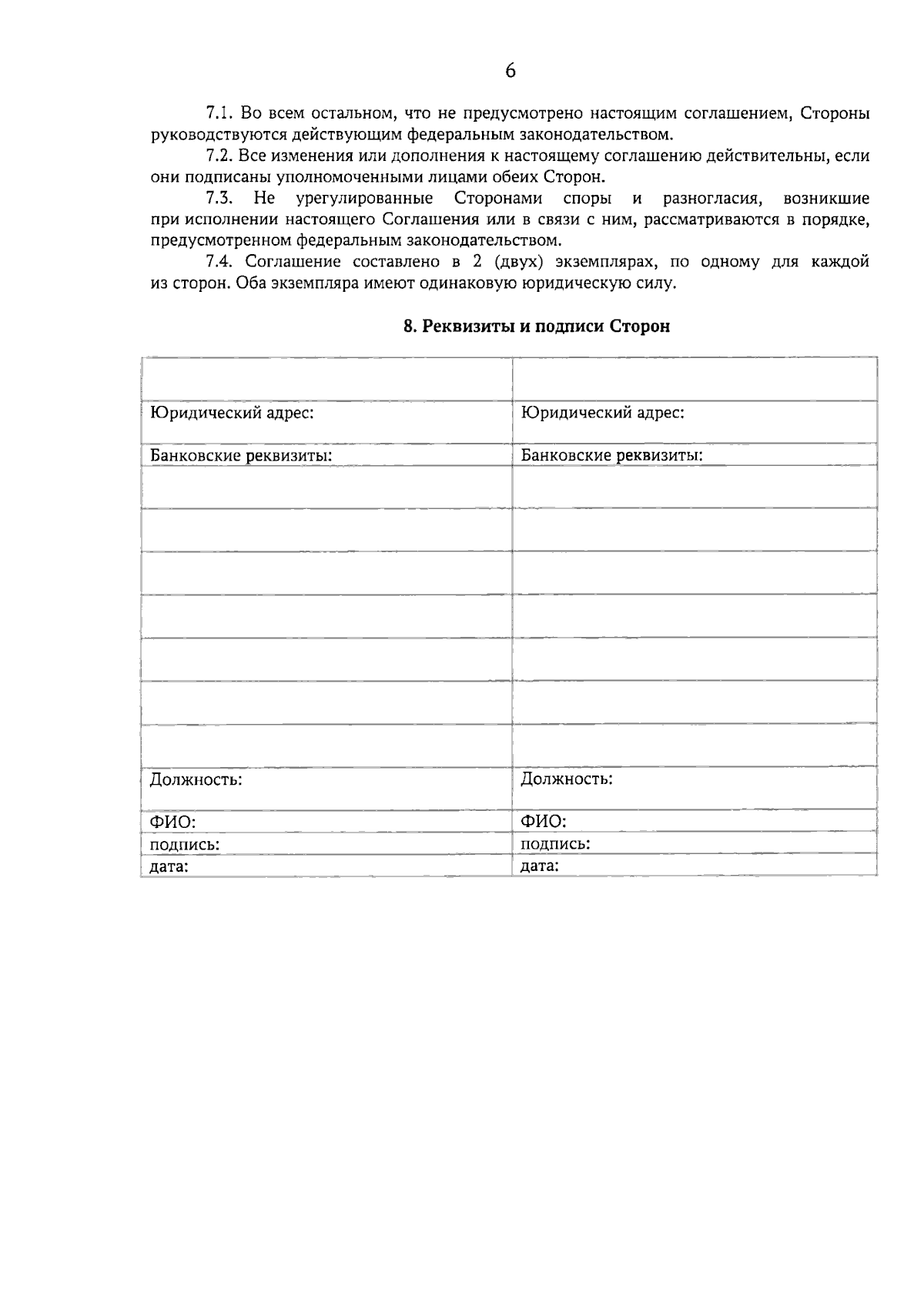 6

7.1. Во всем остальном, что не предусмотрено настоящим соглашением, Стороны руководствуются действующим федеральным законодательством.

7.2. Все изменения или дополнения к настоящему соглашению действительны, если они подписаны уполномоченными лицами обеих Сторон.

7.3. Не урегулированные Сторонами споры и разногласия, возникшие при исполнении настоящего Соглашения или в связи с ним, рассматриваются в порядке, предусмотренном федеральным законодательством.

7.4. Соглашение составлено в 2 (двух) экземплярах, по одному для каждой из сторон. Оба экземпляра имеют одинаковую юридическую силу.

8. Реквизиты и подписи Сторон

| | |
|---|---|
| Юридический адрес: | Юридический адрес: |
| Банковские реквизиты: | Банковские реквизиты: |
| | |
| | |
| | |
| | |
| | |
| | |
| | |
| Должность: | Должность: |
| ФИО: | ФИО: |
| подпись: | подпись: |
| дата: | дата: |